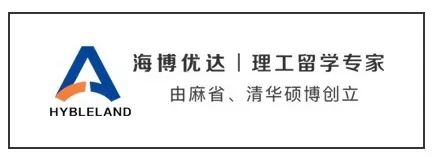 HYBLELAND

海博优达 | 理工留学专家

由麻省、清华硕博创立